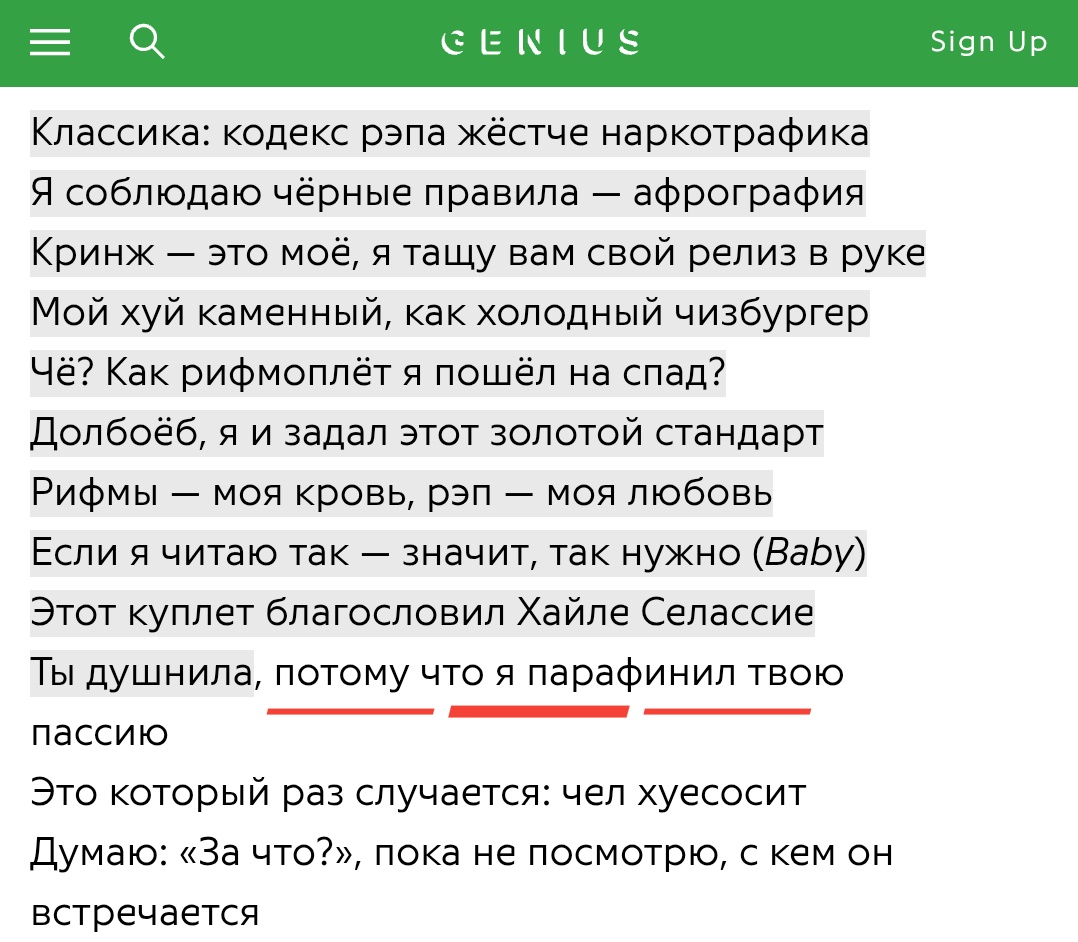 GENIUS Sign Up

Классика: кодекс рэпа жёстче наркотрафика
Я соблюдаю чёрные правила — афрография
Кринж — это моё, я тащу вам свой релиз в руке
Мой хуй каменный, как холодный чизбургер
Чё? Как рифмоплёт я пошёл на спад?
Долбоёб, я и задал этот золотой стандарт
Рифмы — моя кровь, рэп — моя любовь
Если я читаю так — значит, так нужно (Baby)
Этот куплет благословил Хайле Селассие
Ты душнила, потому что я парафинил твою пассию
Это который раз случается: чел хуесосит
Думаю: «За что?», пока не посмотрю, с кем он встречается